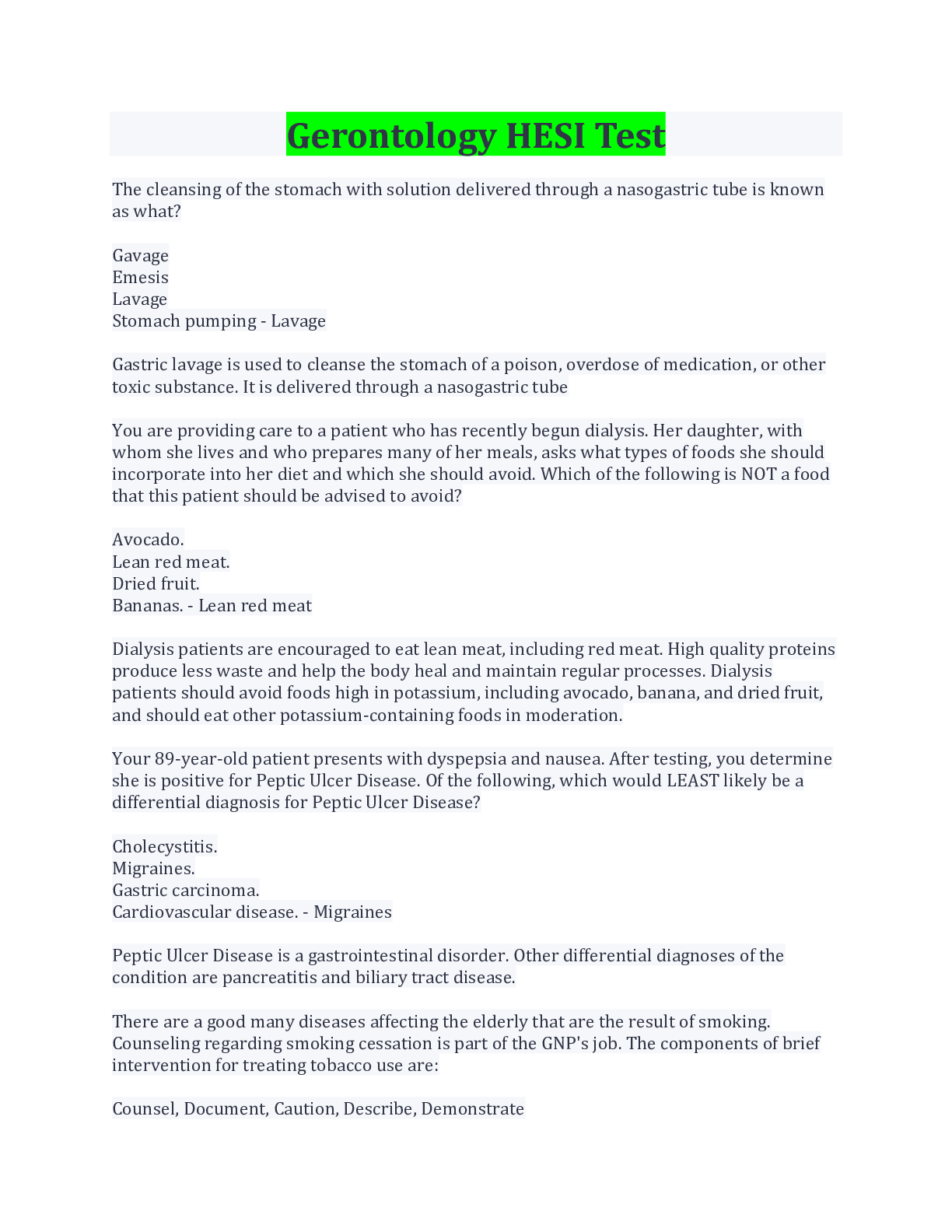 Gerontology HESI Test

The cleansing of the stomach with solution delivered through a nasogastric tube is known as what?

Gavage
Emesis
Lavage
Stomach pumping - Lavage

Gastric lavage is used to cleanse the stomach of a poison, overdose of medication, or other toxic substance. It is delivered through a nasogastric tube

You are providing care to a patient who has recently begun dialysis. Her daughter, with whom she lives and who prepares many of her meals, asks what types of foods she should incorporate into her diet and which she should avoid. Which of the following is NOT a food that this patient should be advised to avoid?

Avocado.
Lean red meat.
Dried fruit.
Bananas. - Lean red meat

Dialysis patients are encouraged to eat lean meat, including red meat. High quality proteins produce less waste and help the body heal and maintain regular processes. Dialysis patients should avoid foods high in potassium, including avocado, banana, and dried fruit, and should eat other potassium-containing foods in moderation.

Your 89-year-old patient presents with dyspepsia and nausea. After testing, you determine she is positive for Peptic Ulcer Disease. Of the following, which would LEAST likely be a differential diagnosis for Peptic Ulcer Disease?

Cholecystitis.
Migraines.
Gastric carcinoma.
Cardiovascular disease. - Migraines

Peptic Ulcer Disease is a gastrointestinal disorder. Other differential diagnoses of the condition are pancreatitis and biliary tract disease.

There are a good many diseases affecting the elderly that are the result of smoking. Counseling regarding smoking cessation is part of the GNP's job. The components of brief intervention for treating tobacco use are:

Counsel, Document, Caution, Describe, Demonstrate